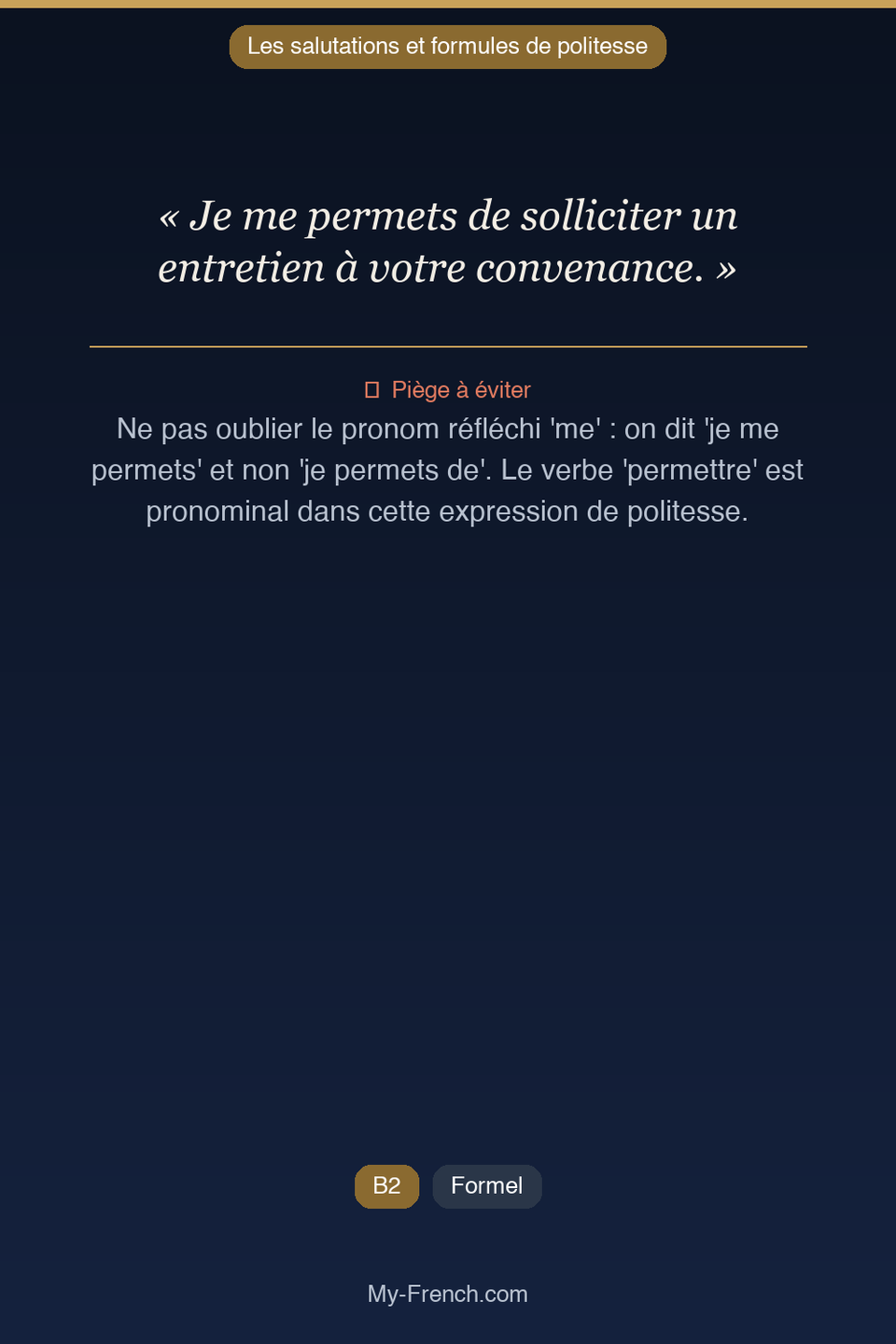 Les salutations et formules de politesse

« Je me permets de solliciter un entretien à votre convenance. »

Piège à éviter

Ne pas oublier le pronom réfléchi 'me' : on dit 'je me permets' et non 'je permets de'. Le verbe 'permettre' est pronominal dans cette expression de politesse.

B2

Formel

My-French.com